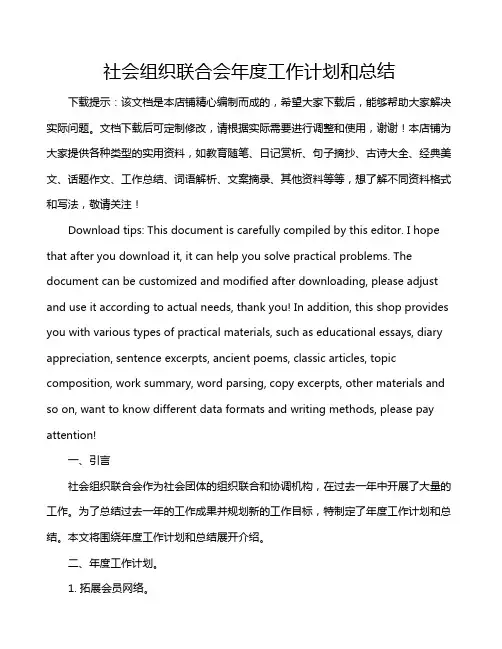 社会组织联合会年度工作计划和总结

下载提示：该文档是本店铺精心编制而成的，希望大家下载后，能够帮助大家解决实际问题。文档下载后可定制修改，请根据实际需要进行调整和使用，谢谢！本店铺为大家提供各种类型的实用资料，如教育随笔、日记赏析、句子摘抄、古诗大全、经典美文、话题作文、工作总结、词语解析、文案摘录、其他资料等等，想了解不同资料格式和写法，敬请关注！

Download tips: This document is carefully compiled by this editor. I hope that after you download it, it can help you solve practical problems. The document can be customized and modified after downloading, please adjust and use it according to actual needs, thank you! In addition, this shop provides you with various types of practical materials, such as educational essays, diary appreciation, sentence excerpts, ancient poems, classic articles, topic composition, work summary, word parsing, copy excerpts, other materials and so on, want to know different data formats and writing methods, please pay attention!

一、引言

社会组织联合会作为社会团体的组织联合和协调机构，在过去一年中开展了大量的工作。为了总结过去一年的工作成果并规划新的工作目标，特制定了年度工作计划和总结。本文将围绕年度工作计划和总结展开介绍。

二、年度工作计划。

1. 拓展会员网络。